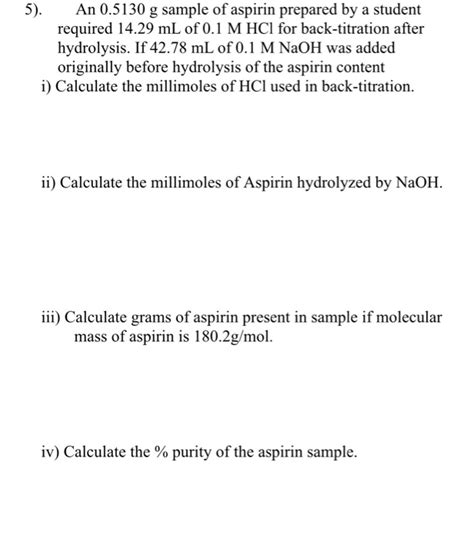 5). An 0.5130 g sample of aspirin prepared by a student required 14.29 mL of 0.1 M HCl for back-titration after hydrolysis. If 42.78 mL of 0.1 M NaOH was added originally before hydrolysis of the aspirin content

i) Calculate the millimoles of HCl used in back-titration.

ii) Calculate the millimoles of Aspirin hydrolyzed by NaOH.

iii) Calculate grams of aspirin present in sample if molecular mass of aspirin is 180.2g/mol.

iv) Calculate the % purity of the aspirin sample.